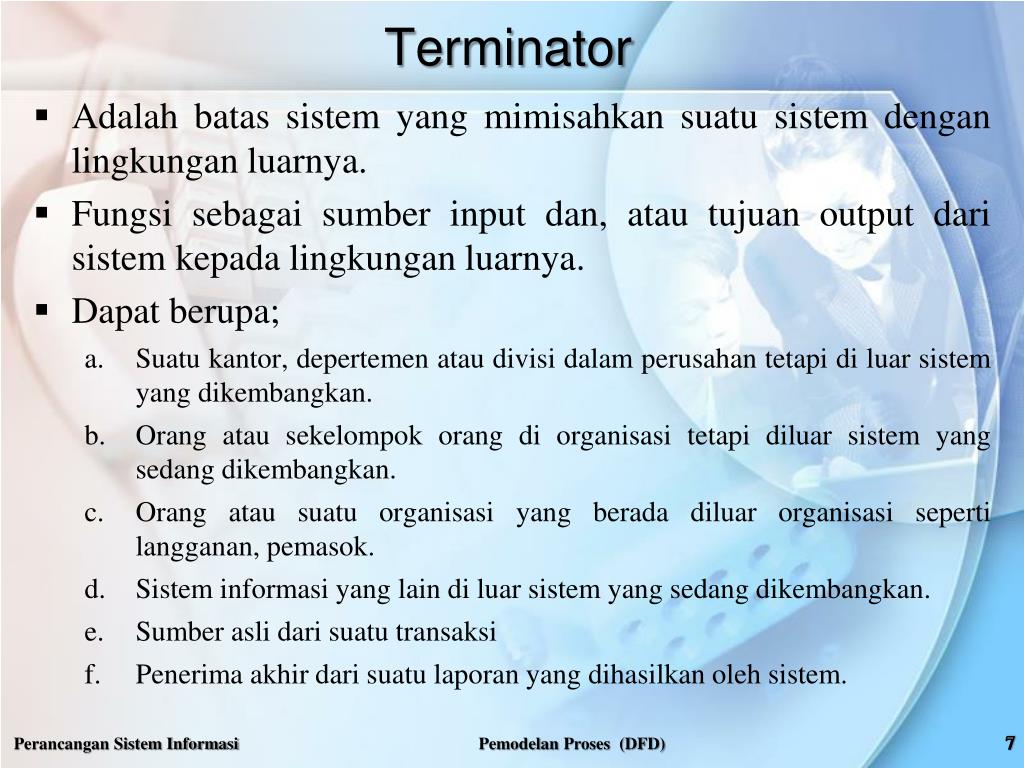 Terminator

▪ Adalah batas sistem yang mimisahkan suatu sistem dengan lingkungan luarnya.

▪ Fungsi sebagai sumber input dan, atau tujuan output dari sistem kepada lingkungan luarnya.

▪ Dapat berupa;

a. Suatu kantor, depertemen atau divisi dalam perusahan tetapi di luar sistem yang dikembangkan.

b. Orang atau sekelompok orang di organisasi tetapi diluar sistem yang sedang dikembangkan.

c. Orang atau suatu organisasi yang berada diluar organisasi seperti langganan, pemasok.

d. Sistem informasi yang lain di luar sistem yang sedang dikembangkan.

e. Sumber asli dari suatu transaksi

f. Penerima akhir dari suatu laporan yang dihasilkan oleh sistem.

Perancangan Sistem Informasi

Pemodelan Proses (DFD)

7